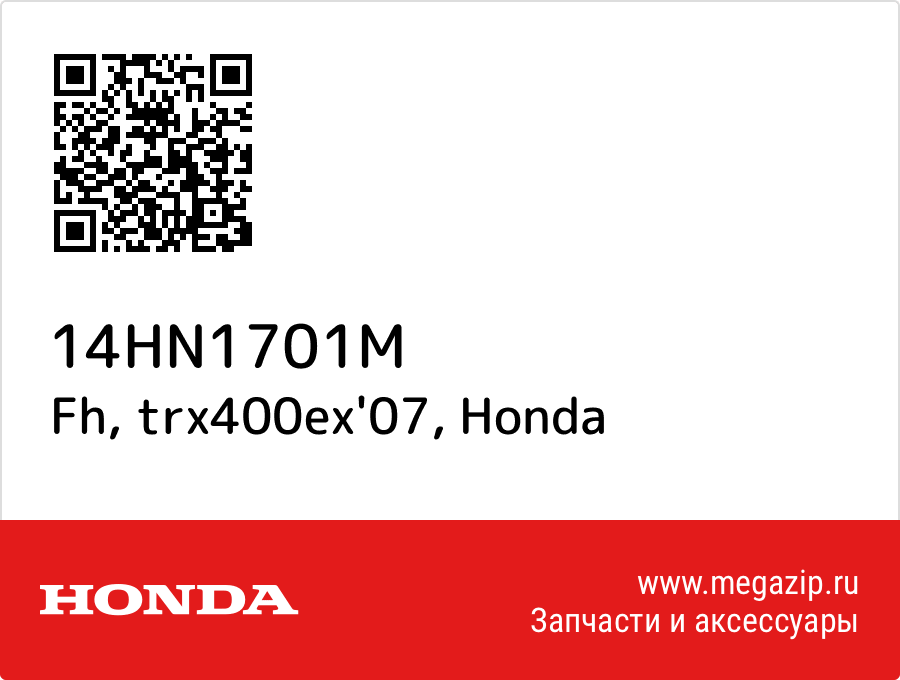 14HN1701M
Fh, trx400ex'07, Honda

HONDA

www.megazip.ru
Запчасти и аксессуары